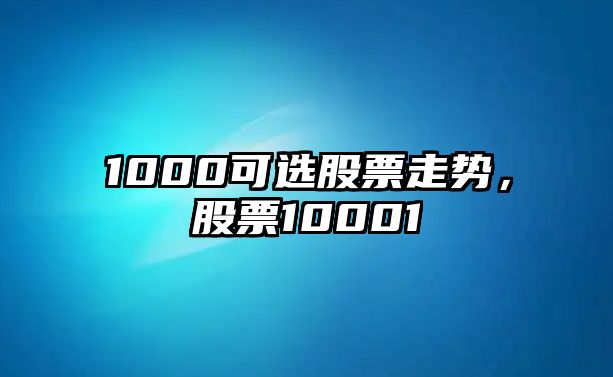 1000可选股票走势，股票10001